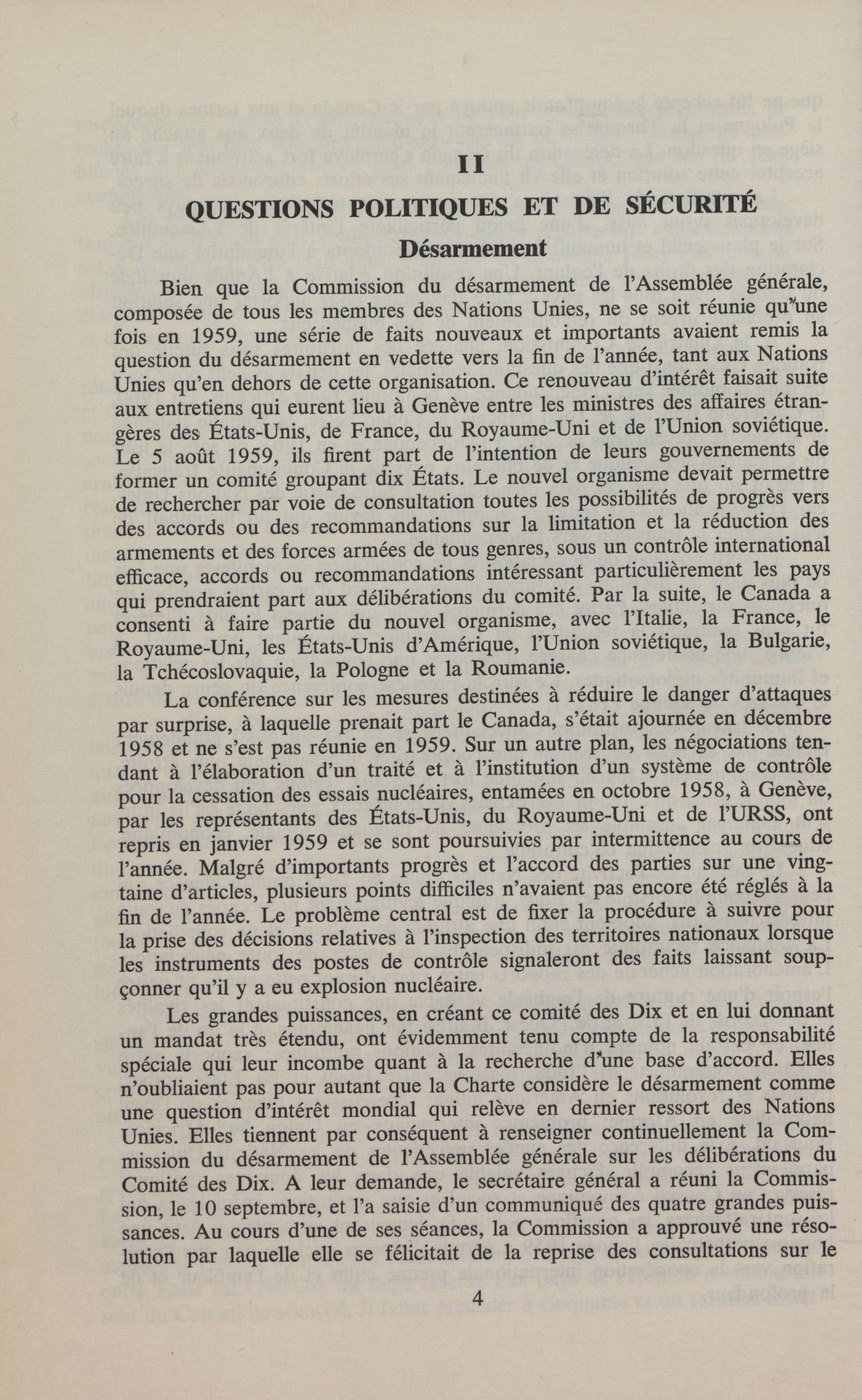 II

QUESTIONS POLITIQUES ET DE SÉCURITÉ

Désarmement

Bien que la Commission du désarmement de l'Assemblée générale, composée de tous les membres des Nations Unies, ne se soit réunie qu'une fois en 1959, une série de faits nouveaux et importants avaient remis la question du désarmement en vedette vers la fin de l'année, tant aux Nations Unies qu'en dehors de cette organisation. Ce renouveau d'intérêt faisait suite aux entretiens qui eurent lieu à Genève entre les ministres des affaires étrangères des États-Unis, de France, du Royaume-Uni et de l'Union soviétique. Le 5 août 1959, ils firent part de l'intention de leurs gouvernements de former un comité groupant dix États. Le nouvel organisme devait permettre de rechercher par voie de consultation toutes les possibilités de progrès vers des accords ou des recommandations sur la limitation et la réduction des armements et des forces armées de tous genres, sous un contrôle international efficace, accords ou recommandations intéressant particulièrement les pays qui prendraient part aux délibérations du comité. Par la suite, le Canada a consenti à faire partie du nouvel organisme, avec l'Italie, la France, le Royaume-Uni, les États-Unis d'Amérique, l'Union soviétique, la Bulgarie, la Tchécoslovaquie, la Pologne et la Roumanie.

La conférence sur les mesures destinées à réduire le danger d'attaques par surprise, à laquelle prenait part le Canada, s'était ajournée en décembre 1958 et ne s'est pas réunie en 1959. Sur un autre plan, les négociations tendant à l'élaboration d'un traité et à l'institution d'un système de contrôle pour la cessation des essais nucléaires, entamées en octobre 1958, à Genève, par les représentants des États-Unis, du Royaume-Uni et de l'URSS, ont repris en janvier 1959 et se sont poursuivies par intermittence au cours de l'année. Malgré d'importants progrès et l'accord des parties sur une vingtaine d'articles, plusieurs points difficiles n'avaient pas encore été réglés à la fin de l'année. Le problème central est de fixer la procédure à suivre pour la prise des décisions relatives à l'inspection des territoires nationaux lorsque les instruments des postes de contrôle signaleront des faits laissant soupçonner qu'il y a eu explosion nucléaire.

Les grandes puissances, en créant ce comité des Dix et en lui donnant un mandat très étendu, ont évidemment tenu compte de la responsabilité spéciale qui leur incombe quant à la recherche d'une base d'accord. Elles n'oubliaient pas pour autant que la Charte considère le désarmement comme une question d'intérêt mondial qui relève en dernier ressort des Nations Unies. Elles tiennent par conséquent à renseigner continuellement la Commission du désarmement de l'Assemblée générale sur les délibérations du Comité des Dix. A leur demande, le secrétaire général a réuni la Commission, le 10 septembre, et l'a saisie d'un communiqué des quatre grandes puissances. Au cours d'une de ses séances, la Commission a approuvé une résolution par laquelle elle se félicitait de la reprise des consultations sur le

4